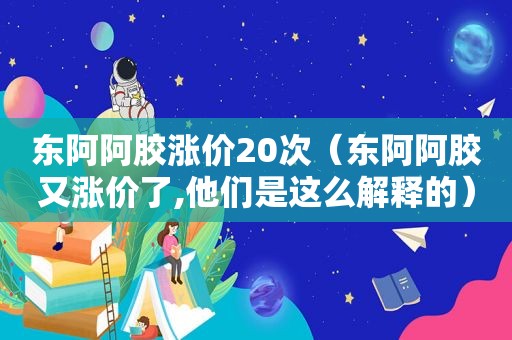 东阿阿胶涨价20次（东阿阿胶又涨价了,他们是这么解释的）